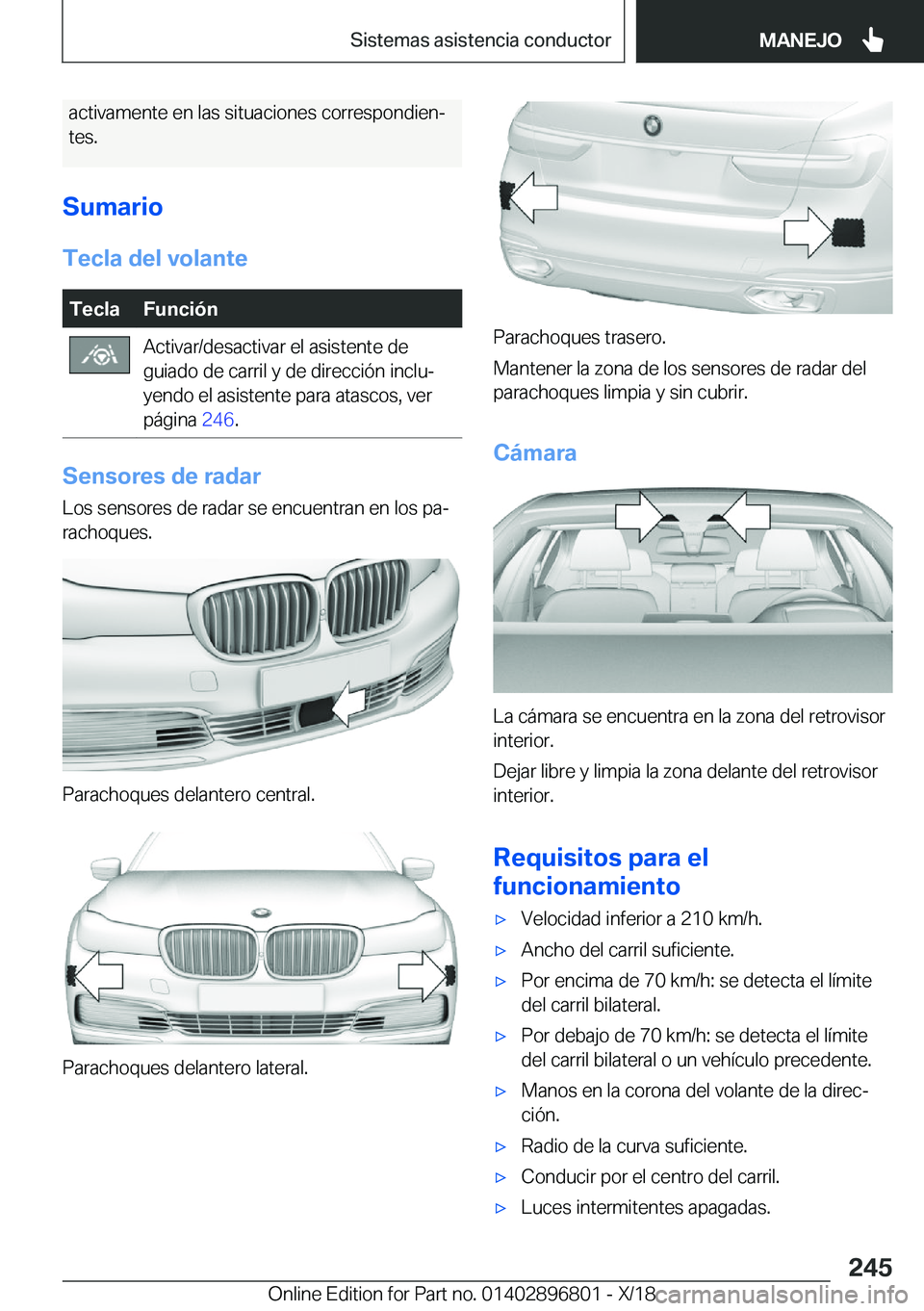 Sistemas asistencia conductor MANEJO

activamente en las situaciones correspondientes.

Sumario

Tecla del volante

| Tecla | Función |
|---|---|
|  | Activar/desactivar el asistente de guiado de carril y de dirección incluyendo el asistente para atascos, ver página 246. |

Sensores de radar

Los sensores de radar se encuentran en los parachoques.

Parachoques delantero central.

Parachoques delantero lateral.

Parachoques trasero.

Mantener la zona de los sensores de radar del parachoques limpia y sin cubrir.

Cámara

La cámara se encuentra en la zona del retrovisor interior.

Dejar libre y limpia la zona delante del retrovisor interior.

Requisitos para el funcionamiento

▷ Velocidad inferior a 210 km/h.

▷ Ancho del carril suficiente.

▷ Por encima de 70 km/h: se detecta el límite del carril bilateral.

▷ Por debajo de 70 km/h: se detecta el límite del carril bilateral o un vehículo precedente.

▷ Manos en la corona del volante de la dirección.

▷ Radio de la curva suficiente.

▷ Conducir por el centro del carril.

▷ Luces intermitentes apagadas.

245

Online Edition for Part no. 01402896801 - X/18 carmanualsonline.info